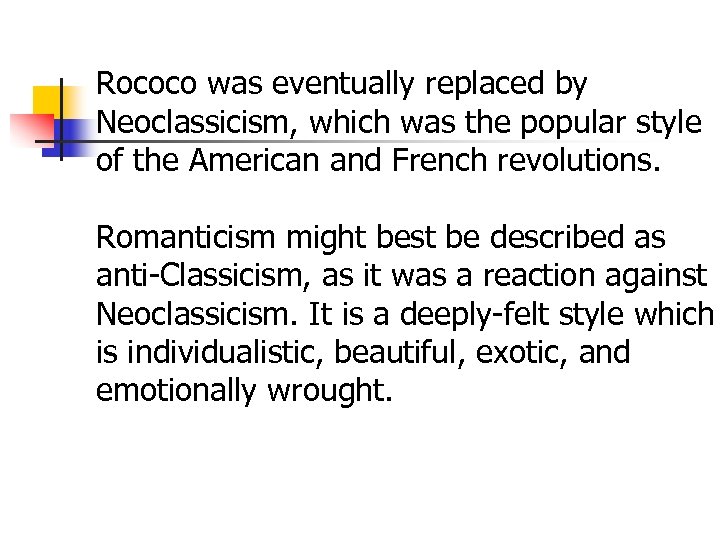 Rococo was eventually replaced by Neoclassicism, which was the popular style of the American and French revolutions.

Romanticism might best be described as anti-Classicism, as it was a reaction against Neoclassicism. It is a deeply-felt style which is individualistic, beautiful, exotic, and emotionally wrought.